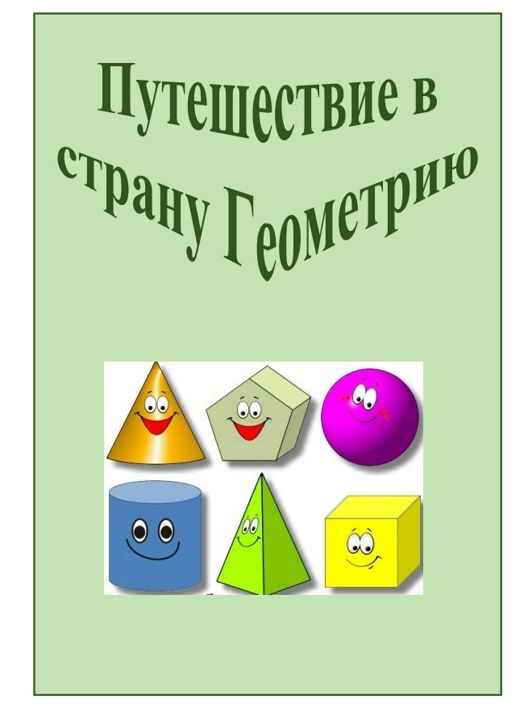 Путешествие в страну Геометрию